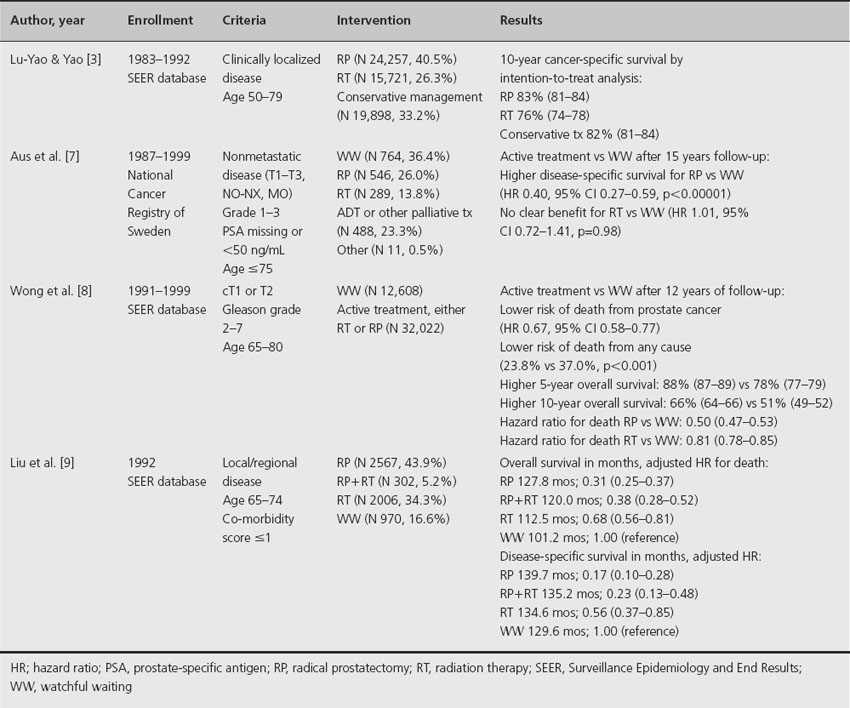 | Author, year | Enrollment | Criteria | Intervention | Results |
|---|---|---|---|---|
| Lu-Yao & Yao [3] | 1983–1992 SEER database | Clinically localized disease Age 50–79 | RP (N 24,257, 40.5%) RT (N 15,721, 26.3%) Conservative management (N 19,898, 33.2%) | 10-year cancer-specific survival by intention-to-treat analysis: RP 83% (81–84) RT 76% (74–78) Conservative tx 82% (81–84) |
| Aus et al. [7] | 1987–1999 National Cancer Registry of Sweden | Nonmetastatic disease (T1–T3, NO-NX, MO) Grade 1–3 PSA missing or <50 ng/mL Age ≤75 | WW (N 764, 36.4%) RP (N 546, 26.0%) RT (N 289, 13.8%) ADT or other palliative tx (N 488, 23.3%) Other (N 11, 0.5%) | Active treatment vs WW after 15 years follow-up: Higher disease-specific survival for RP vs WW (HR 0.40, 95% CI 0.27–0.59, p<0.00001) No clear benefit for RT vs WW (HR 1.01, 95% CI 0.72–1.41, p=0.98) |
| Wong et al. [8] | 1991–1999 SEER database | cT1 or T2 Gleason grade 2–7 Age 65–80 | WW (N 12,608) Active treatment, either RT or RP (N 32,022) | Active treatment vs WW after 12 years of follow-up: Lower risk of death from prostate cancer (HR 0.67, 95% CI 0.58–0.77) Lower risk of death from any cause (23.8% vs 37.0%, p<0.001) Higher 5-year overall survival: 88% (87–89) vs 78% (77–79) Higher 10-year overall survival: 66% (64–66) vs 51% (49–52) Hazard ratio for death RP vs WW: 0.50 (0.47–0.53) Hazard ratio for death RT vs WW: 0.81 (0.78–0.85) |
| Liu et al. [9] | 1992 SEER database | Local/regional disease Age 65–74 Co-morbidity score ≤1 | RP (N 2567, 43.9%) RP+RT (N 302, 5.2%) RT (N 2006, 34.3%) WW (N 970, 16.6%) | Overall survival in months, adjusted HR for death: RP 127.8 mos; 0.31 (0.25–0.37) RP+RT 120.0 mos; 0.38 (0.28–0.52) RT 112.5 mos; 0.68 (0.56–0.81) WW 101.2 mos; 1.00 (reference) Disease-specific survival in months, adjusted HR: RP 139.7 mos; 0.17 (0.10–0.28) RP+RT 135.2 mos; 0.23 (0.13–0.48) RT 134.6 mos; 0.56 (0.37–0.85) WW 129.6 mos; 1.00 (reference) |

HR; hazard ratio; PSA, prostate-specific antigen; RP, radical prostatectomy; RT, radiation therapy; SEER, Surveillance Epidemiology and End Results; WW, watchful waiting